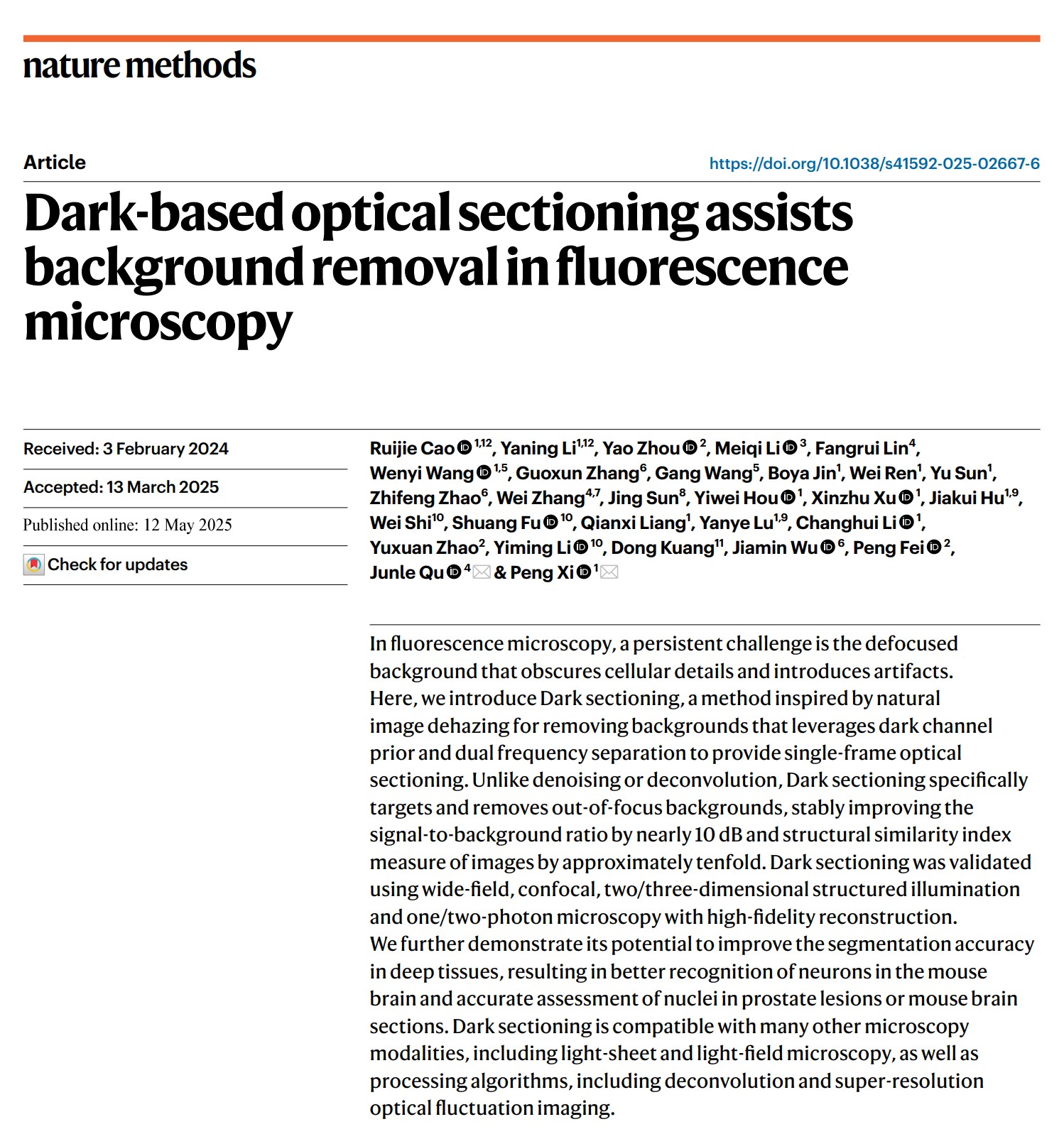 nature methods

Article

https://doi.org/10.1038/s41592-025-02667-6

Dark-based optical sectioning assists background removal in fluorescence microscopy

Received: 3 February 2024

Accepted: 13 March 2025

Published online: 12 May 2025

Check for updates

Ruijie Cao $^{1,12}$, Yaning Li$^{1,12}$, Yao Zhou $^{2}$, Meiqi Li $^{3}$, Fangrui Lin$^{4}$, Wenyi Wang $^{1,5}$, Guoxun Zhang$^{6}$, Gang Wang$^{5}$, Boya Jin$^{1}$, Wei Ren$^{1}$, Yu Sun$^{1}$, Zhifeng Zhao$^{6}$, Wei Zhang$^{4,7}$, Jing Sun$^{8}$, Yiwei Hou $^{1}$, Xinzhu Xu $^{1}$, Jiakui Hu$^{1,9}$, Wei Shi$^{10}$, Shuang Fu $^{10}$, Qianxi Liang$^{1}$, Yanye Lu$^{1,9}$, Changhui Li $^{1}$, Yuxuan Zhao$^{2}$, Yiming Li $^{10}$, Dong Kuang$^{11}$, Jiamin Wu $^{6}$, Peng Fei $^{2}$, Junle Qu $^{4}$ & Peng Xi $^{1}$

In fluorescence microscopy, a persistent challenge is the defocused background that obscures cellular details and introduces artifacts. Here, we introduce Dark sectioning, a method inspired by natural image dehazing for removing backgrounds that leverages dark channel prior and dual frequency separation to provide single-frame optical sectioning. Unlike denoising or deconvolution, Dark sectioning specifically targets and removes out-of-focus backgrounds, stably improving the signal-to-background ratio by nearly 10 dB and structural similarity index measure of images by approximately tenfold. Dark sectioning was validated using wide-field, confocal, two/three-dimensional structured illumination and one/two-photon microscopy with high-fidelity reconstruction. We further demonstrate its potential to improve the segmentation accuracy in deep tissues, resulting in better recognition of neurons in the mouse brain and accurate assessment of nuclei in prostate lesions or mouse brain sections. Dark sectioning is compatible with many other microscopy modalities, including light-sheet and light-field microscopy, as well as processing algorithms, including deconvolution and super-resolution optical fluctuation imaging.